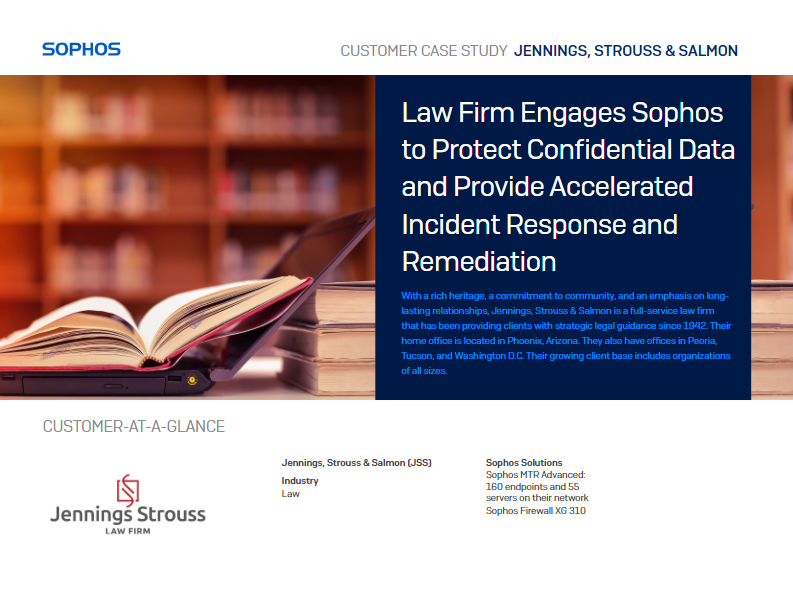 SOPHOS

CUSTOMER CASE STUDY JENNINGS, STROUSS & SALMON

Law Firm Engages Sophos to Protect Confidential Data and Provide Accelerated Incident Response and Remediation

With a rich heritage, a commitment to community, and an emphasis on long-lasting relationships, Jennings, Strouss & Salmon is a full-service law firm that has been providing clients with strategic legal guidance since 1942. Their home office is located in Phoenix, Arizona. They also have offices in Peoria, Tucson, and Washington D.C. Their growing client base includes organizations of all sizes.

CUSTOMER-AT-A-GLANCE

Jennings Strouss
LAW FIRM

Jennings, Strouss & Salmon (JSS)

Industry
Law

Sophos Solutions
Sophos MTR Advanced: 160 endpoints and 55 servers on their network
Sophos Firewall XG 310